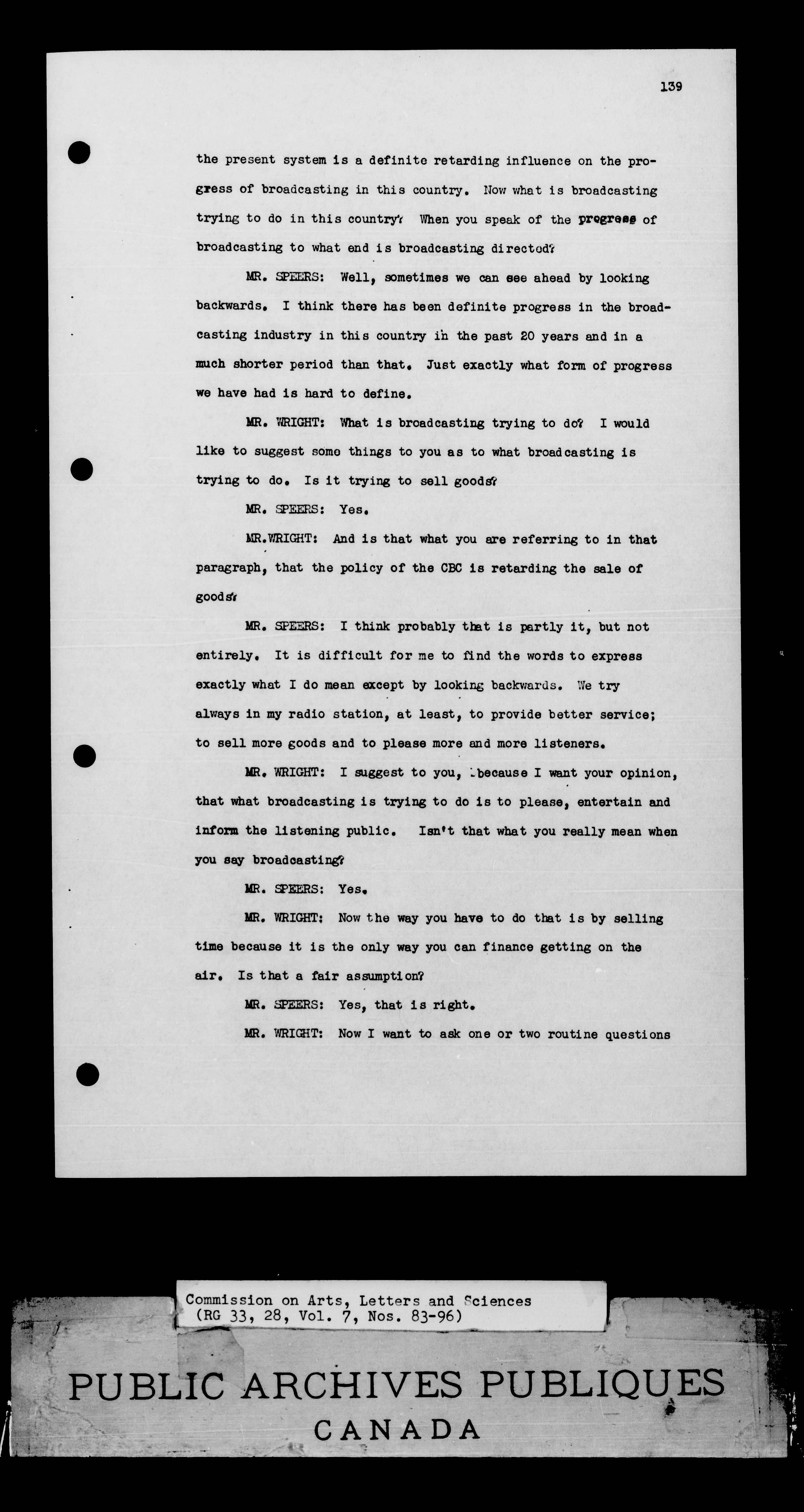 139

the present system is a definite retarding influence on the progress of broadcasting in this country. Now what is broadcasting trying to do in this country? When you speak of the progress of broadcasting to what end is broadcasting directed?

MR. SPEERS: Well, sometimes we can see ahead by looking backwards. I think there has been definite progress in the broadcasting industry in this country in the past 20 years and in a much shorter period than that. Just exactly what form of progress we have had is hard to define.

MR. WRIGHT: What is broadcasting trying to do? I would like to suggest some things to you as to what broadcasting is trying to do. Is it trying to sell goods?

MR. SPEERS: Yes.

MR.WRIGHT: And is that what you are referring to in that paragraph, that the policy of the CBC is retarding the sale of goods?

MR. SPEERS: I think probably that is partly it, but not entirely. It is difficult for me to find the words to express exactly what I do mean except by looking backwards. We try always in my radio station, at least, to provide better service; to sell more goods and to please more and more listeners.

MR. WRIGHT: I suggest to you, because I want your opinion, that what broadcasting is trying to do is to please, entertain and inform the listening public. Isn't that what you really mean when you say broadcasting?

MR. SPEERS: Yes.

MR. WRIGHT: Now the way you have to do that is by selling time because it is the only way you can finance getting on the air. Is that a fair assumption?

MR. SPEERS: Yes, that is right.

MR. WRIGHT: Now I want to ask one or two routine questions

Commission on Arts, Letters and Sciences
(RG 33, 28, Vol. 7, Nos. 83-96)

PUBLIC ARCHIVES PUBLIQUES
CANADA